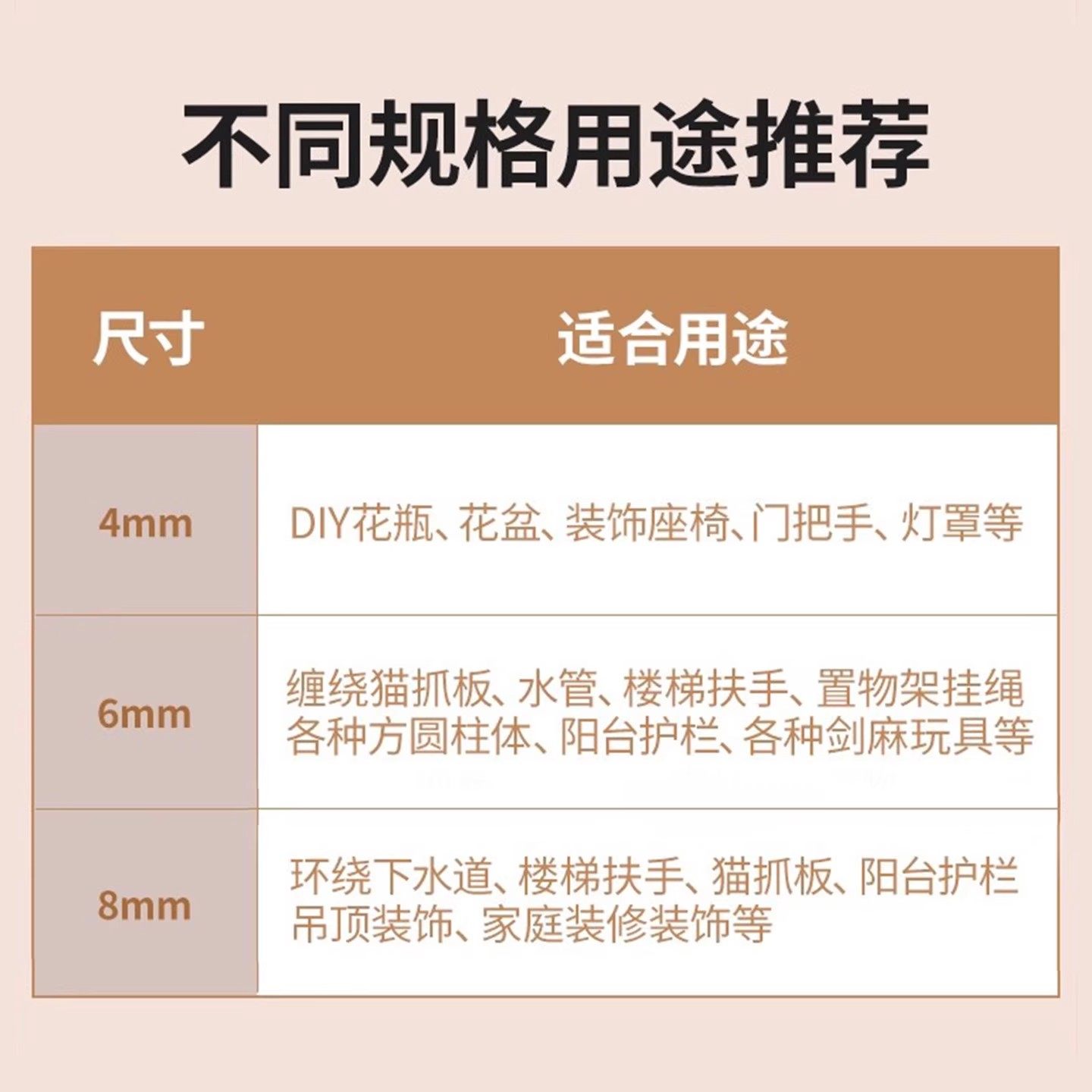 不同规格用途推荐

| 尺寸 | 适合用途 |
|---|---|
| 4mm | DIY花瓶、花盆、装饰座椅、门把手、灯罩等 |
| 6mm | 缠绕猫抓板、水管、楼梯扶手、置物架挂绳各种方圆柱体、阳台护栏、各种剑麻玩具等 |
| 8mm | 环绕下水道、楼梯扶手、猫抓板、阳台护栏吊顶装饰、家庭装修装饰等 |